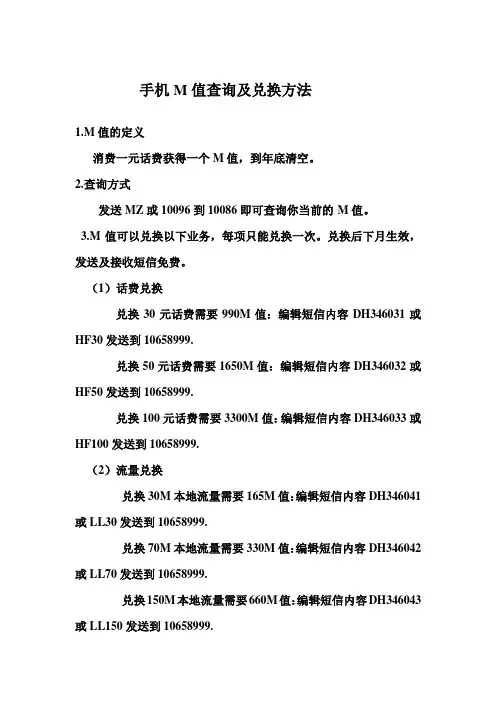 手机 M 值查询及兑换方法

1.M 值的定义

消费一元话费获得一个 M 值，到年底清空。

2.查询方式

发送 MZ 或 10096 到 10086 即可查询你当前的 M 值。

3.M 值可以兑换以下业务，每项只能兑换一次。兑换后下月生效，发送及接收短信免费。

（1）话费兑换

兑换 30 元话费需要 990M 值：编辑短信内容 DH346031 或 HF30 发送到 10658999.

兑换 50 元话费需要 1650M 值：编辑短信内容 DH346032 或 HF50 发送到 10658999.

兑换 100 元话费需要 3300M 值：编辑短信内容 DH346033 或 HF100 发送到 10658999.

（2）流量兑换

兑换 30M 本地流量需要 165M 值：编辑短信内容 DH346041 或 LL30 发送到 10658999.

兑换 70M 本地流量需要 330M 值：编辑短信内容 DH346042 或 LL70 发送到 10658999.

兑换 150M 本地流量需要 660M 值：编辑短信内容 DH346043 或 LL150 发送到 10658999.